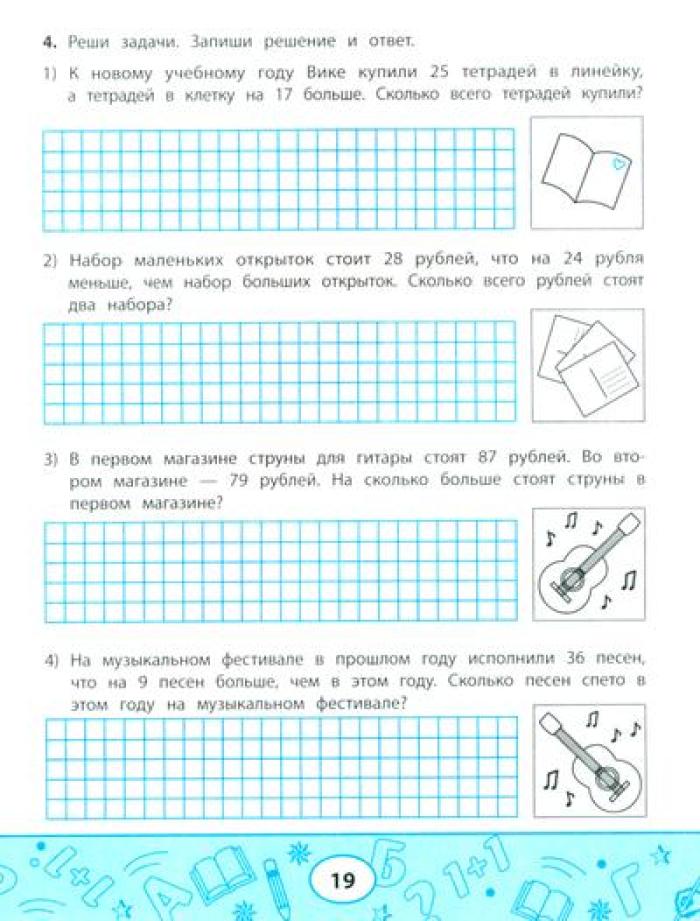 4. Реши задачи. Запиши решение и ответ.

1) К новому учебному году Вике купили 25 тетрадей в линейку, а тетрадей в клетку на 17 больше. Сколько всего тетрадей купили?

2) Набор маленьких открыток стоит 28 рублей, что на 24 рубля меньше, чем набор больших открыток. Сколько всего рублей стоят два набора?

3) В первом магазине струны для гитары стоят 87 рублей. Во втором магазине — 79 рублей. На сколько больше стоят струны в первом магазине?

4) На музыкальном фестивале в прошлом году исполнили 36 песен, что на 9 песен больше, чем в этом году. Сколько песен спето в этом году на музыкальном фестивале?

19